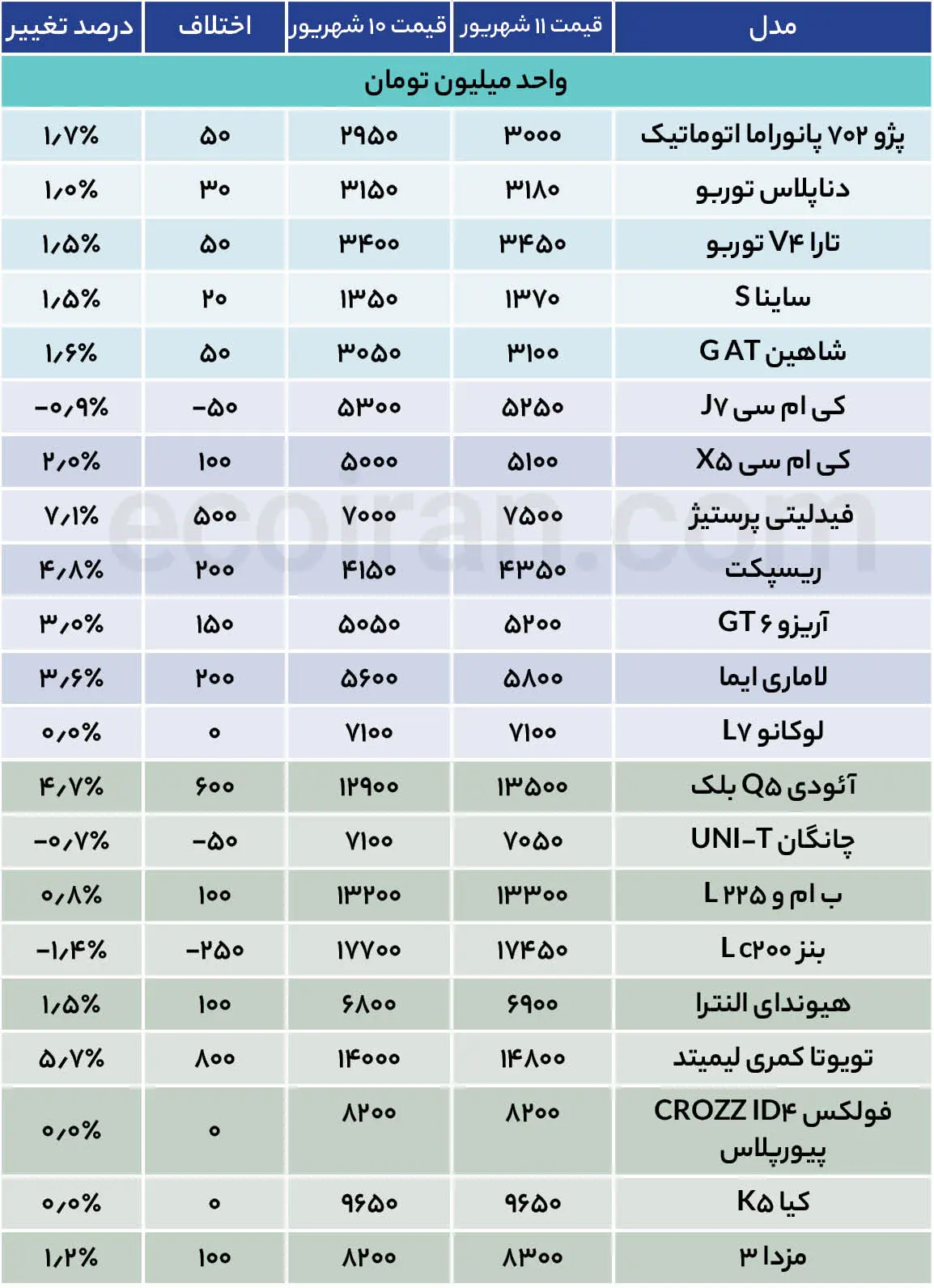 | مدل | قیمت ۱۱ شهریور | قیمت ۱۰ شهریور | اختلاف | درصد تغییر |
|---|---|---|---|---|
| واحد میلیون تومان | | | | |
| پژو ۷۰۲ پانوراما اتوماتیک | ۳۰۰۰ | ۲۹۵۰ | ۵۰ | ۱٫۷% |
| دناپلاس توربو | ۳۱۸۰ | ۳۱۵۰ | ۳۰ | ۱٫۰% |
| تارا V۴ توربو | ۳۴۵۰ | ۳۴۰۰ | ۵۰ | ۱٫۵% |
| ساینا S | ۱۳۷۰ | ۱۳۵۰ | ۲۰ | ۱٫۵% |
| شاهین G AT | ۳۱۰۰ | ۳۰۵۰ | ۵۰ | ۱٫۶% |
| کی ام سی J۷ | ۵۲۵۰ | ۵۳۰۰ | -۵۰ | -۰٫۹% |
| کی ام سی X۵ | ۵۱۰۰ | ۵۰۰۰ | ۱۰۰ | ۲٫۰% |
| فیدلیتی پرستیژ | ۷۵۰۰ | ۷۰۰۰ | ۵۰۰ | ۷٫۱% |
| ریسپکت | ۴۳۵۰ | ۴۱۵۰ | ۲۰۰ | ۴٫۸% |
| آریزو ۶ GT | ۵۲۰۰ | ۵۰۵۰ | ۱۵۰ | ۳٫۰% |
| لاماری ایما | ۵۸۰۰ | ۵۶۰۰ | ۲۰۰ | ۳٫۶% |
| لوکانو L۷ | ۷۱۰۰ | ۷۱۰۰ | ۰ | ۰٫۰% |
| آئودی Q۵ بلک | ۱۳۵۰۰ | ۱۲۹۰۰ | ۶۰۰ | ۴٫۷% |
| چانگان UNI-T | ۷۰۵۰ | ۷۱۰۰ | -۵۰ | -۰٫۷% |
| ب ام و ۲۲۵ L | ۱۳۳۰۰ | ۱۳۲۰۰ | ۱۰۰ | ۰٫۸% |
| بنز c۲۰۰ L | ۱۷۴۵۰ | ۱۷۷۰۰ | -۲۵۰ | -۱٫۴% |
| هیوندای النترا | ۶۹۰۰ | ۶۸۰۰ | ۱۰۰ | ۱٫۵% |
| تویوتا کمری لیمیتد | ۱۴۸۰۰ | ۱۴۰۰۰ | ۸۰۰ | ۵٫۷% |
| فولکس CROZZ ID۴ پیورپلاس | ۸۲۰۰ | ۸۲۰۰ | ۰ | ۰٫۰% |
| کیا K۵ | ۹۶۵۰ | ۹۶۵۰ | ۰ | ۰٫۰% |
| مزدا ۳ | ۸۳۰۰ | ۸۲۰۰ | ۱۰۰ | ۱٫۲% |

ecoiran.com